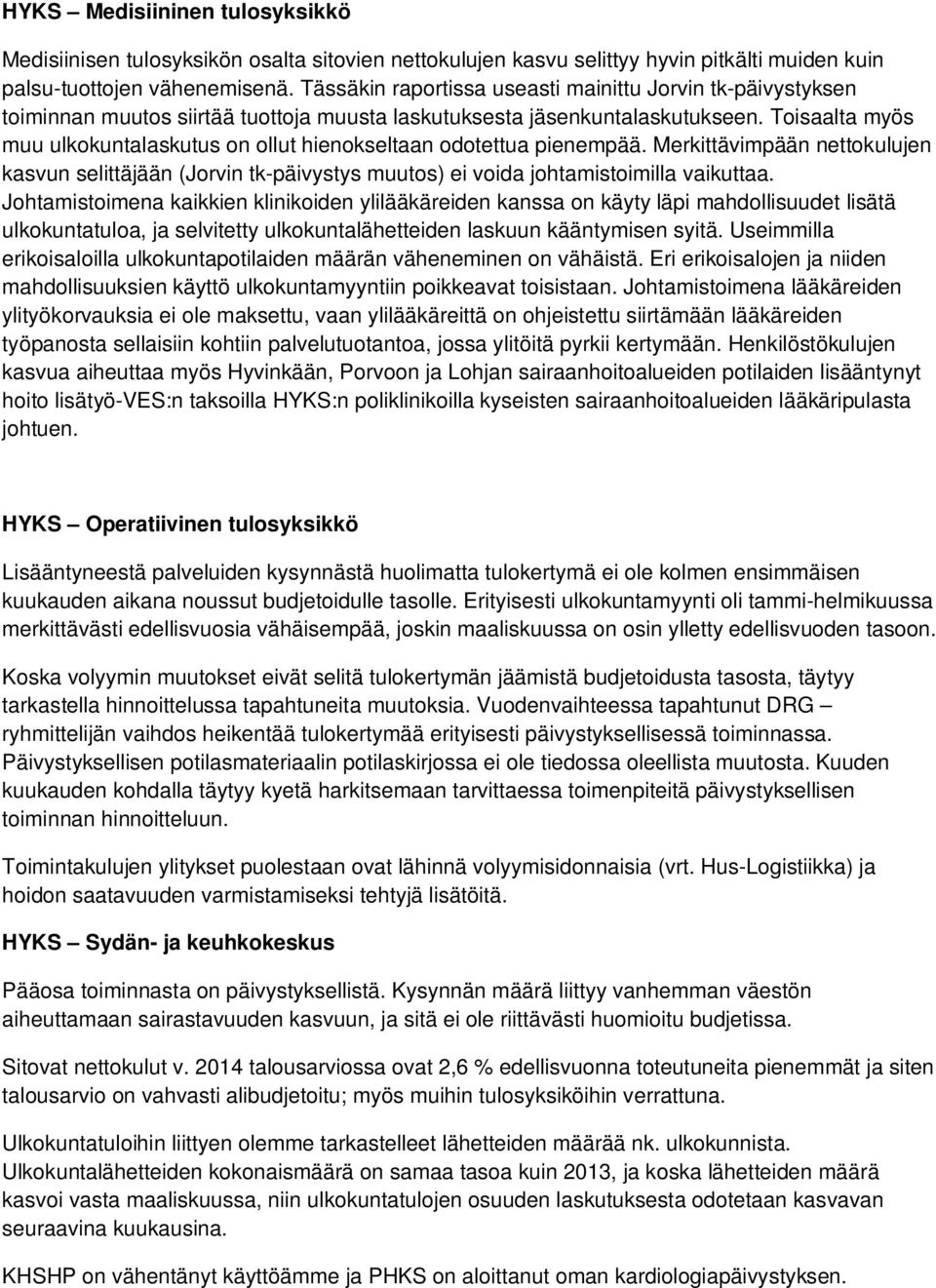 HYKS – Medisiininen tulosyksikkö

Medisiinisen tulosyksikön osalta sitovien nettokulujen kasvu selittyy hyvin pitkälti muiden kuin palsu-tuottojen vähenemisenä. Tässäkin raportissa useasti mainittu Jorvin tk-päivystyksen toiminnan muutos siirtää tuottoja muusta laskutuksesta jäsenkuntalaskutukseen. Toisaalta myös muu ulkokuntalaskutus on ollut hienokseltaan odotettua pienempää. Merkittävimpään nettokulujen kasvun selittäjään (Jorvin tk-päivystys muutos) ei voida johtamistoimilla vaikuttaa. Johtamistoimena kaikkien klinikoiden ylilääkäreiden kanssa on käyty läpi mahdollisuudet lisätä ulkokuntatuloa, ja selvitetty ulkokuntalähetteiden laskuun kääntymisen syitä. Useimmilla erikoisaloilla ulkokuntapotilaiden määrän väheneminen on vähäistä. Eri erikoisalojen ja niiden mahdollisuuksien käyttö ulkokuntamyyntiin poikkeavat toisistaan. Johtamistoimena lääkäreiden ylityökorvauksia ei ole maksettu, vaan ylilääkäreittä on ohjeistettu siirtämään lääkäreiden työpanosta sellaisiin kohtiin palvelutuotantoa, jossa ylitöitä pyrkii kertymään. Henkilöstökulujen kasvua aiheuttaa myös Hyvinkään, Porvoon ja Lohjan sairaanhoitoalueiden potilaiden lisääntynyt hoito lisätyö-VES:n taksoilla HYKS:n poliklinikoilla kyseisten sairaanhoitoalueiden lääkäripulasta johtuen.

HYKS – Operatiivinen tulosyksikkö

Lisääntyneestä palveluiden kysynnästä huolimatta tulokertymä ei ole kolmen ensimmäisen kuukauden aikana noussut budjetoidulle tasolle. Erityisesti ulkokuntamyynti oli tammi-helmikuussa merkittävästi edellisvuosia vähäisempää, joskin maaliskuussa on osin ylletty edellisvuoden tasoon.

Koska volyymin muutokset eivät selitä tulokertymän jäämistä budjetoidusta tasosta, täytyy tarkastella hinnoittelussa tapahtuneita muutoksia. Vuodenvaihteessa tapahtunut DRG – ryhmittelijän vaihdos heikentää tulokertymää erityisesti päivystyksellisessä toiminnassa. Päivystyksellisen potilasmateriaalin potilaskirjossa ei ole tiedossa oleellista muutosta. Kuuden kuukauden kohdalla täytyy kyetä harkitsemaan tarvittaessa toimenpiteitä päivystyksellisen toiminnan hinnoitteluun.

Toimintakulujen ylitykset puolestaan ovat lähinnä volyymisidonnaisia (vrt. Hus-Logistiikka) ja hoidon saatavuuden varmistamiseksi tehtyjä lisätöitä.

HYKS – Sydän- ja keuhkokeskus

Pääosa toiminnasta on päivystyksellistä. Kysynnän määrä liittyy vanhemman väestön aiheuttamaan sairastavuuden kasvuun, ja sitä ei ole riittävästi huomioitu budjetissa.

Sitovat nettokulut v. 2014 talousarviossa ovat 2,6 % edellisvuonna toteutuneita pienemmät ja siten talousarvio on vahvasti alibudjetoitu; myös muihin tulosyksiköihin verrattuna.

Ulkokuntatuloihin liittyen olemme tarkastelleet lähetteiden määrää nk. ulkokunnista. Ulkokuntalähetteiden kokonaismäärä on samaa tasoa kuin 2013, ja koska lähetteiden määrä kasvoi vasta maaliskuussa, niin ulkokuntatulojen osuuden laskutuksesta odotetaan kasvavan seuraavina kuukausina.

KHSHP on vähentänyt käyttöämme ja PHKS on aloittanut oman kardiologiapäivystyksen.